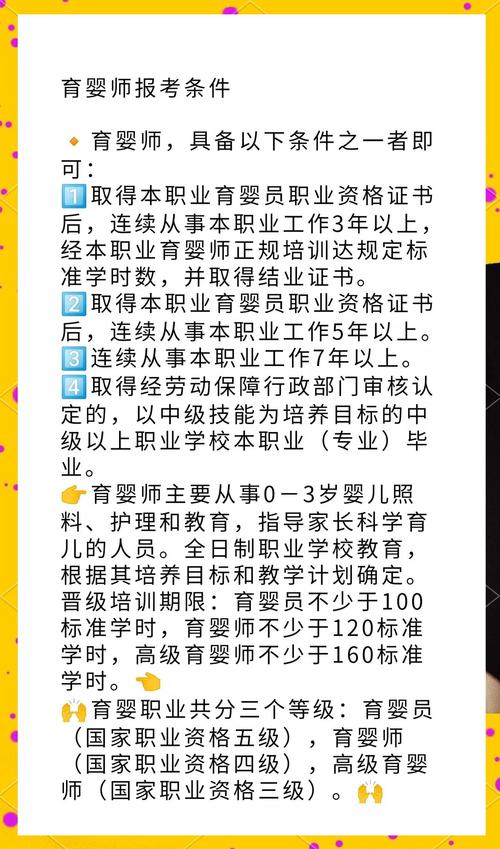 育婴师报考条件

🔸育婴师，具备以下条件之一者即可：
1️⃣取得本职业育婴员职业资格证书后，连续从事本职业工作3年以上，经本职业育婴师正规培训达规定标准学时数，并取得结业证书。
2️⃣取得本职业育婴员职业资格证书后，连续从事本职业工作5年以上。
3️⃣连续从事本职业工作7年以上。
4️⃣取得经劳动保障行政部门审核认定的，以中级技能为培养目标的中级以上职业学校本职业（专业）毕业。
👉育婴师主要从事0－3岁婴儿照料、护理和教育，指导家长科学育儿的人员。全日制职业学校教育，根据其培养目标和教学计划确定。晋级培训期限：育婴员不少于100标准学时，育婴师不少于120标准学时，高级育婴师不少于160标准学时。👈
🙌育婴职业共分三个等级：育婴员（国家职业资格五级），育婴师（国家职业资格四级），高级育婴师（国家职业资格三级）。🙌